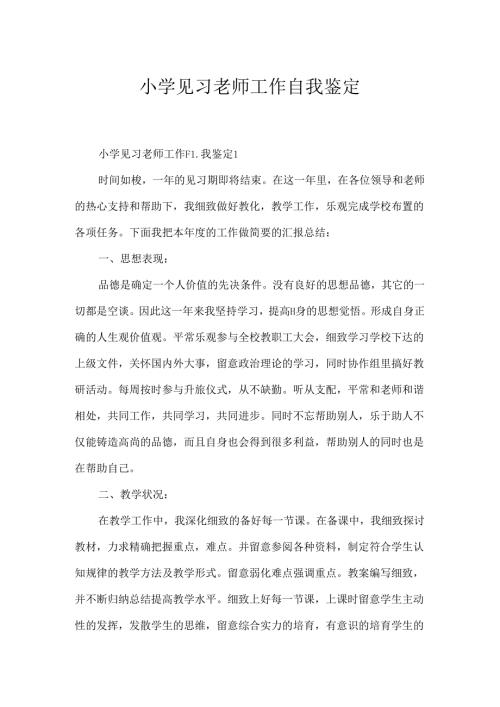 小学见习老师工作自我鉴定

小学见习老师工作F1.我鉴定1

时间如梭，一年的见习期即将结束。在这一年里，在各位领导和老师的热心支持和帮助下，我细致做好教化，教学工作，乐观完成学校布置的各项任务。下面我把本年度的工作做简要的汇报总结：

一、思想表现：

品德是确定一个人价值的先决条件。没有良好的思想品德，其它的一切都是空谈。因此这一年来我坚持学习，提高H身的思想觉悟。形成自身正确的人生观价值观。平常乐观参与全校教职工大会，细致学习学校下达的上级文件，关怀国内外大事，留意政治理论的学习，同时协作组里搞好教研活动。每周按时参与升旗仪式，从不缺勤。听从支配，平常和老师和谐相处，共同工作，共同学习，共同进步。同时不忘帮助别人，乐于助人不仅能铸造高尚的品德，而且自身也会得到很多利益，帮助别人的同时也是在帮助自己。

二、教学状况：

在教学工作中，我深化细致的备好每一节课。在备课中，我细致探讨教材，力求精确把握重点，难点。并留意参阅各种资料，制定符合学生认知规律的教学方法及教学形式。留意弱化难点强调重点。教案编写细致，并不断归纳总结提高教学水平。细致上好每一节课，上课时留意学生主动性的发挥，发散学生的思维，留意综合实力的培育，有意识的培育学生的